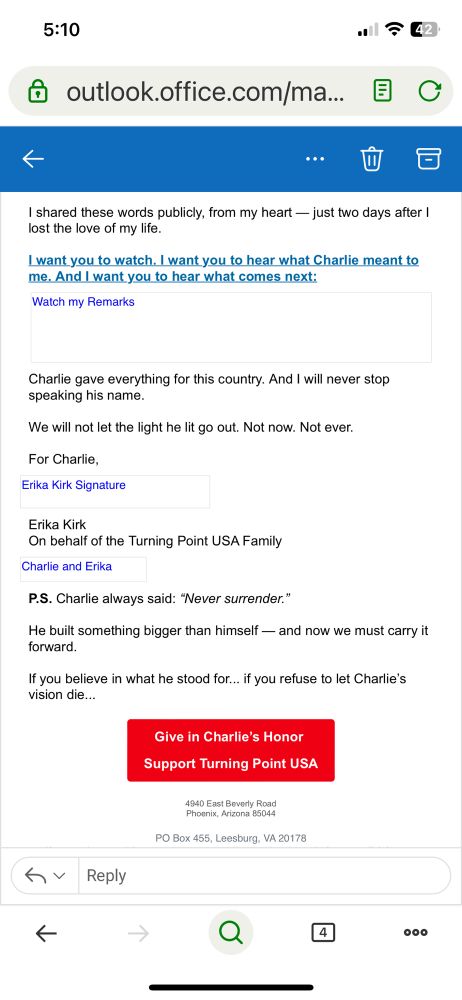 5:10

42

outlook.office.com/ma...

I shared these words publicly, from my heart — just two days after I lost the love of my life.

I want you to watch. I want you to hear what Charlie meant to me. And I want you to hear what comes next:

Watch my Remarks

Charlie gave everything for this country. And I will never stop speaking his name.

We will not let the light he lit go out. Not now. Not ever.

For Charlie,

Erika Kirk Signature

Erika Kirk
On behalf of the Turning Point USA Family

Charlie and Erika

P.S. Charlie always said: "Never surrender."

He built something bigger than himself — and now we must carry it forward.

If you believe in what he stood for... if you refuse to let Charlie's vision die...

Give in Charlie's Honor
Support Turning Point USA

4940 East Beverly Road
Phoenix, Arizona 85044

PO Box 455, Leesburg, VA 20178

Reply

4